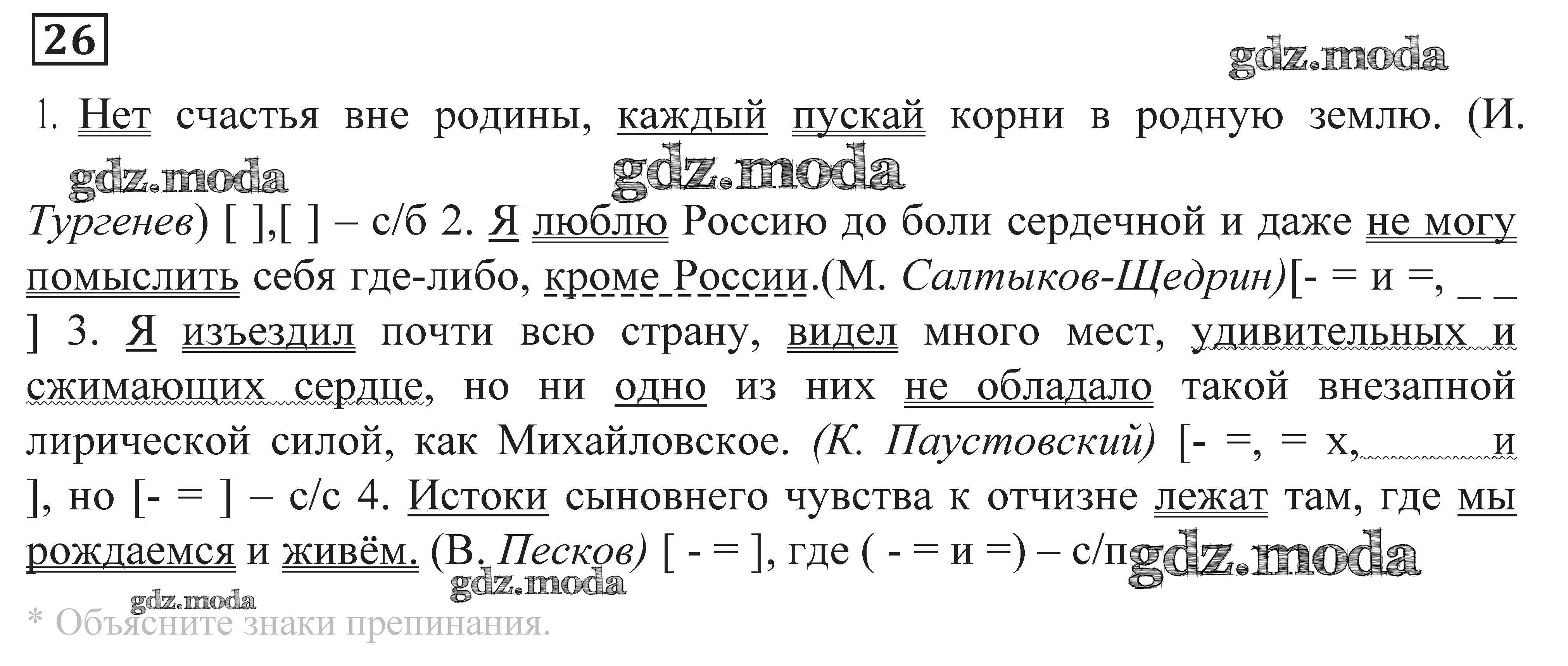 26

gdz.moda

1. Нет счастья вне родины, каждый пускай корни в родную землю. (И. Тургенев) [ ],[ ] – с/б 2. Я люблю Россию до боли сердечной и даже не могу помыслить себя где-либо, кроме России.(М. Салтыков-Щедрин)[- = и =, _ _ ] 3. Я изъездил почти всю страну, видел много мест, удивительных и сжимающих сердце, но ни одно из них не обладало такой внезапной лирической силой, как Михайловское. (К. Паустовский) [- =, = х, и ], но [- = ] – с/с 4. Истоки сыновнего чувства к отчизне лежат там, где мы рождаемся и живём. (В. Песков) [ - = ], где ( - = и =) – с/п

gdz.moda gdz.moda gdz.moda gdz.moda gdz.moda

* Объясните знаки препинания.